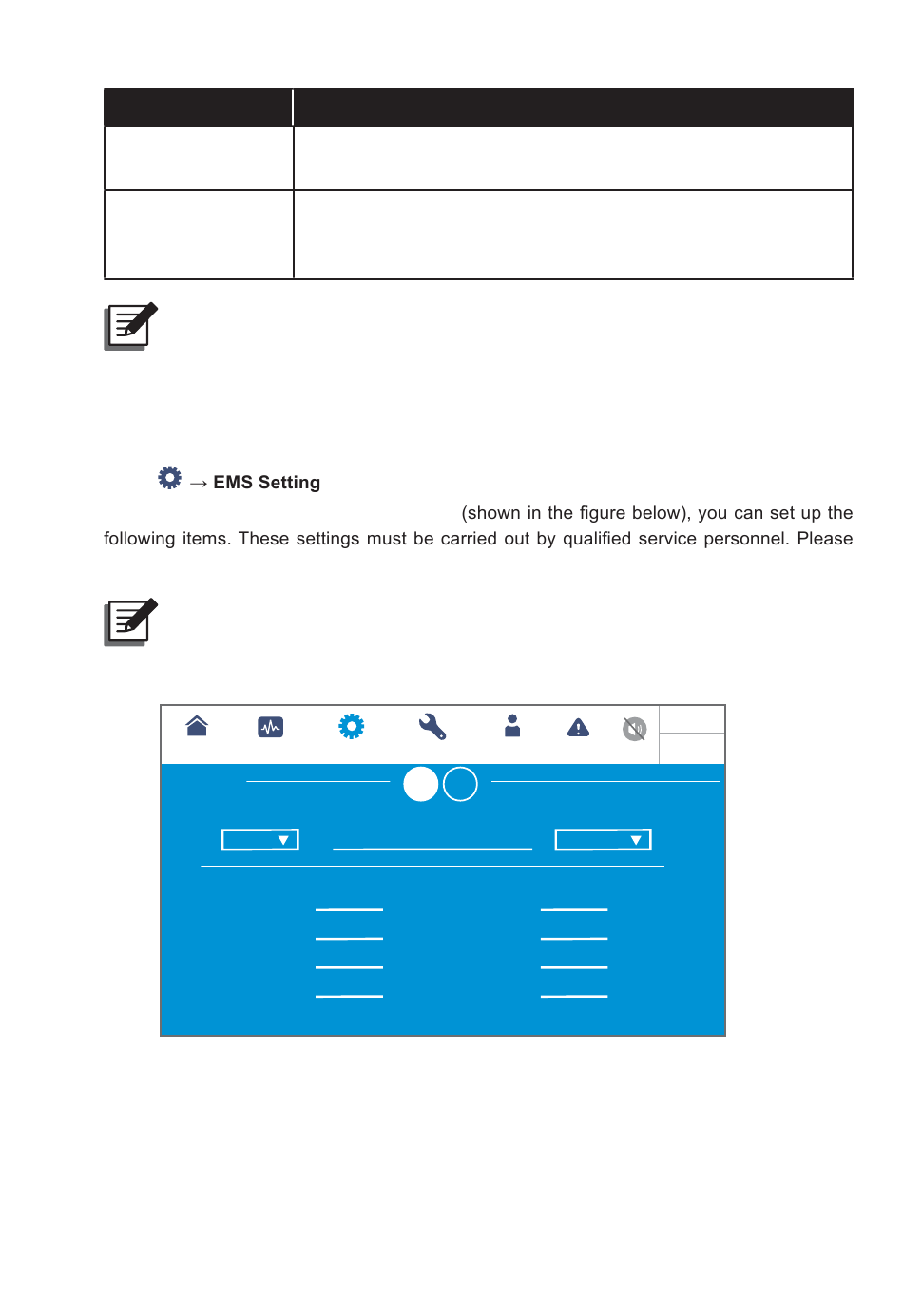 → EMS Setting

(shown in the figure below), you can set up the following items. These settings must be carried out by qualified service personnel. Please